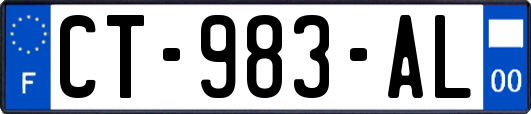 F
CT-983-AL
00